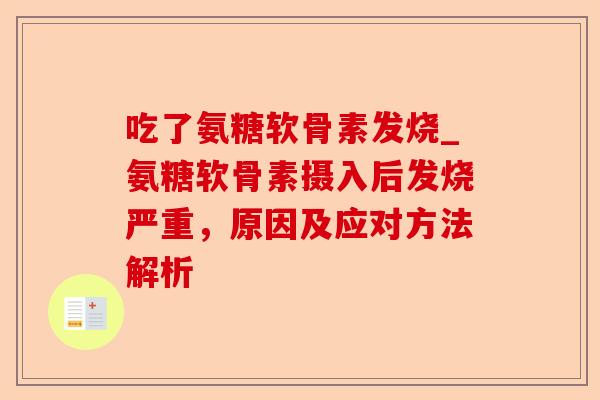 吃了氨糖软骨素发烧_氨糖软骨素摄入后发烧严重，原因及应对方法解析